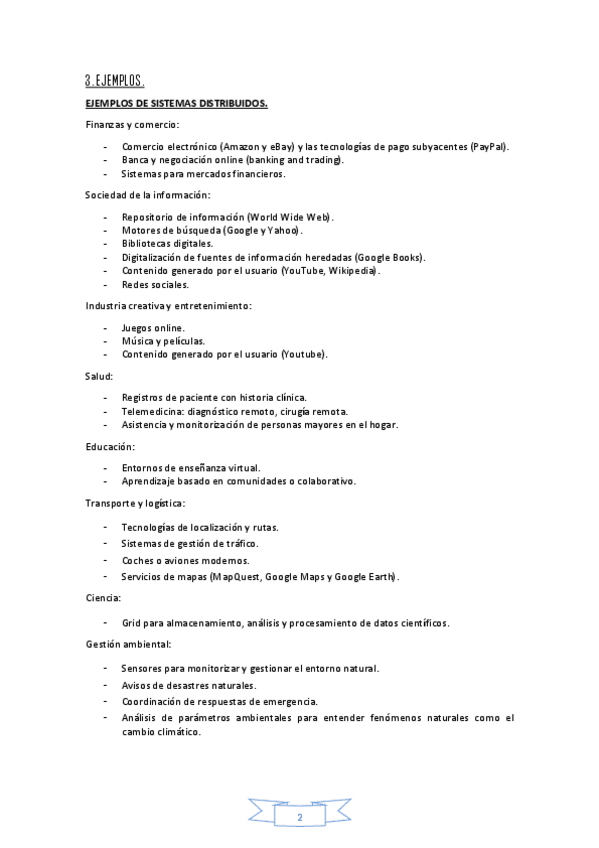 3. EJEMPLOS.

EJEMPLOS DE SISTEMAS DISTRIBUIDOS.

Finanzas y comercio:

- Comercio electrónico (Amazon y eBay) y las tecnologías de pago subyacentes (PayPal).
- Banca y negociación online (banking and trading).
- Sistemas para mercados financieros.

Sociedad de la información:

- Repositorio de información (World Wide Web).
- Motores de búsqueda (Google y Yahoo).
- Bibliotecas digitales.
- Digitalización de fuentes de información heredadas (Google Books).
- Contenido generado por el usuario (YouTube, Wikipedia).
- Redes sociales.

Industria creativa y entretenimiento:

- Juegos online.
- Música y películas.
- Contenido generado por el usuario (Youtube).

Salud:

- Registros de paciente con historia clínica.
- Telemedicina: diagnóstico remoto, cirugía remota.
- Asistencia y monitorización de personas mayores en el hogar.

Educación:

- Entornos de enseñanza virtual.
- Aprendizaje basado en comunidades o colaborativo.

Transporte y logística:

- Tecnologías de localización y rutas.
- Sistemas de gestión de tráfico.
- Coches o aviones modernos.
- Servicios de mapas (MapQuest, Google Maps y Google Earth).

Ciencia:

- Grid para almacenamiento, análisis y procesamiento de datos científicos.

Gestión ambiental:

- Sensores para monitorizar y gestionar el entorno natural.
- Avisos de desastres naturales.
- Coordinación de respuestas de emergencia.
- Análisis de parámetros ambientales para entender fenómenos naturales como el cambio climático.

2